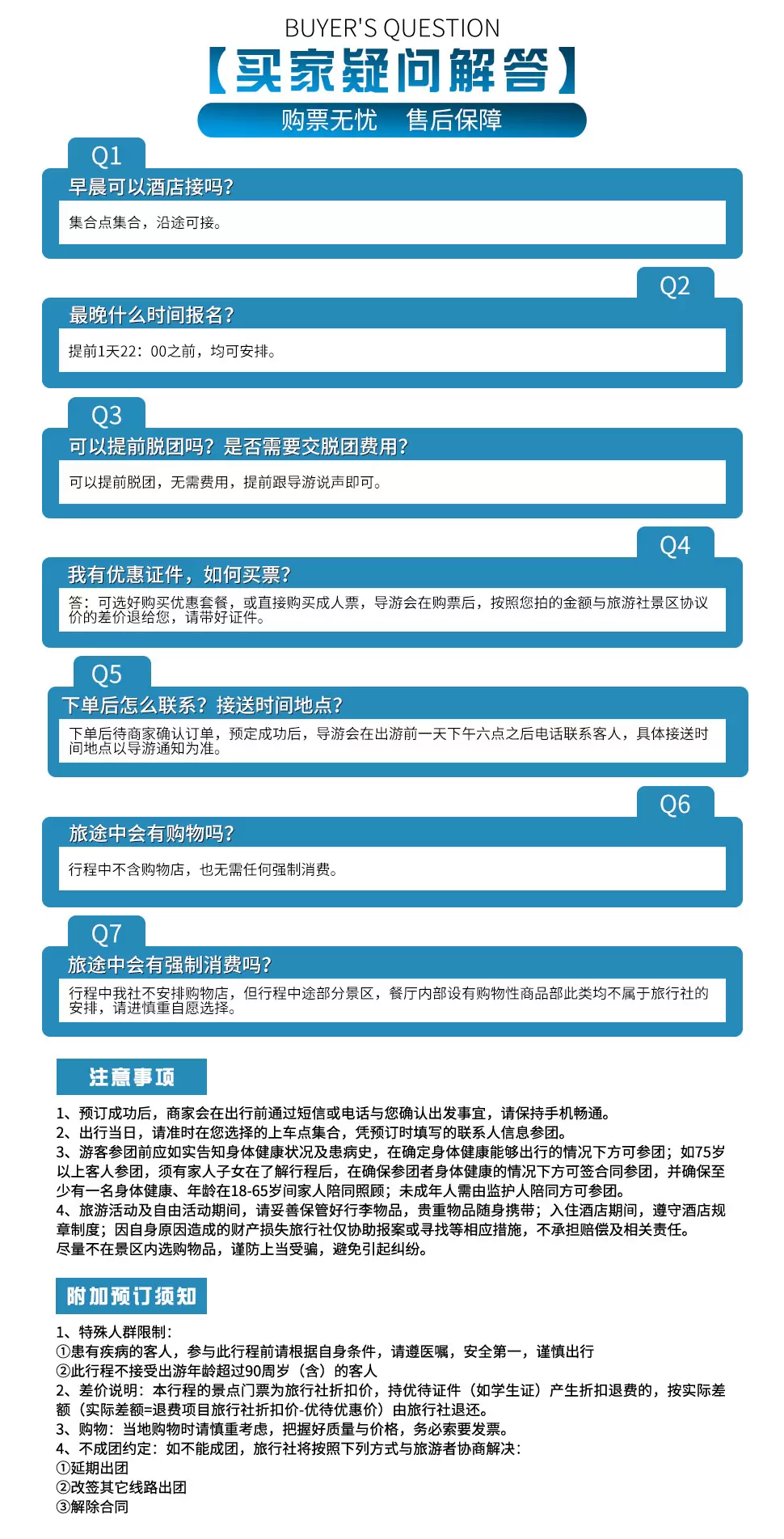 BUYER'S QUESTION
【买家疑问解答】
购票无忧 售后保障

Q1
早晨可以酒店接吗?
集合点集合，沿途可接。

Q2
最晚什么时间报名?
提前1天22：00之前，均可安排。

Q3
可以提前脱团吗？是否需要交脱团费用?
可以提前脱团，无需费用，提前跟导游说声即可。

Q4
我有优惠证件，如何买票?
答：可选好购买优惠套餐，或直接购买成人票，导游会在购票后，按照您拍的金额与旅游社景区协议价的差价退给您，请带好证件。

Q5
下单后怎么联系？接送时间地点?
下单后待商家确认订单，预定成功后，导游会在出游前一天下午六点之后电话联系客人，具体接送时间地点以导游通知为准。

Q6
旅途中会有购物吗?
行程中不含购物店，也无需任何强制消费。

Q7
旅途中会有强制消费吗?
行程中我社不安排购物店，但行程中途部分景区，餐厅内部设有购物性商品部此类均不属于旅行社的安排，请进慎重自愿选择。

注意事项

1、预订成功后，商家会在出行前通过短信或电话与您确认出发事宜，请保持手机畅通。
2、出行当日，请准时在您选择的上车点集合，凭预订时填写的联系人信息参团。
3、游客参团前应如实告知身体健康状况及患病史，在确定身体健康能够出行的情况下方可参团；如75岁以上客人参团，须有家人子女在了解行程后，在确保参团者身体健康的情况下方可签合同参团，并确保至少有一名身体健康、年龄在18-65岁间家人陪同照顾；未成年人需由监护人陪同方可参团。
4、旅游活动及自由活动期间，请妥善保管好行李物品，贵重物品随身携带；入住酒店期间，遵守酒店规章制度；因自身原因造成的财产损失旅行社仅协助报案或寻找等相应措施，不承担赔偿及相关责任。
尽量不在景区内选购物品，谨防上当受骗，避免引起纠纷。

附加预订须知

1、特殊人群限制：
①患有疾病的客人，参与此行程前请根据自身条件，请遵医嘱，安全第一，谨慎出行
②此行程不接受出游年龄超过90周岁（含）的客人
2、差价说明：本行程的景点门票为旅行社折扣价，持优待证件（如学生证）产生折扣退费的，按实际差额（实际差额=退费项目旅行社折扣价-优待优惠价）由旅行社退还。
3、购物：当地购物时请慎重考虑，把握好质量与价格，务必索要发票。
4、不成团约定：如不能成团，旅行社将按照下列方式与旅游者协商解决：
①延期出团
②改签其它线路出团
③解除合同